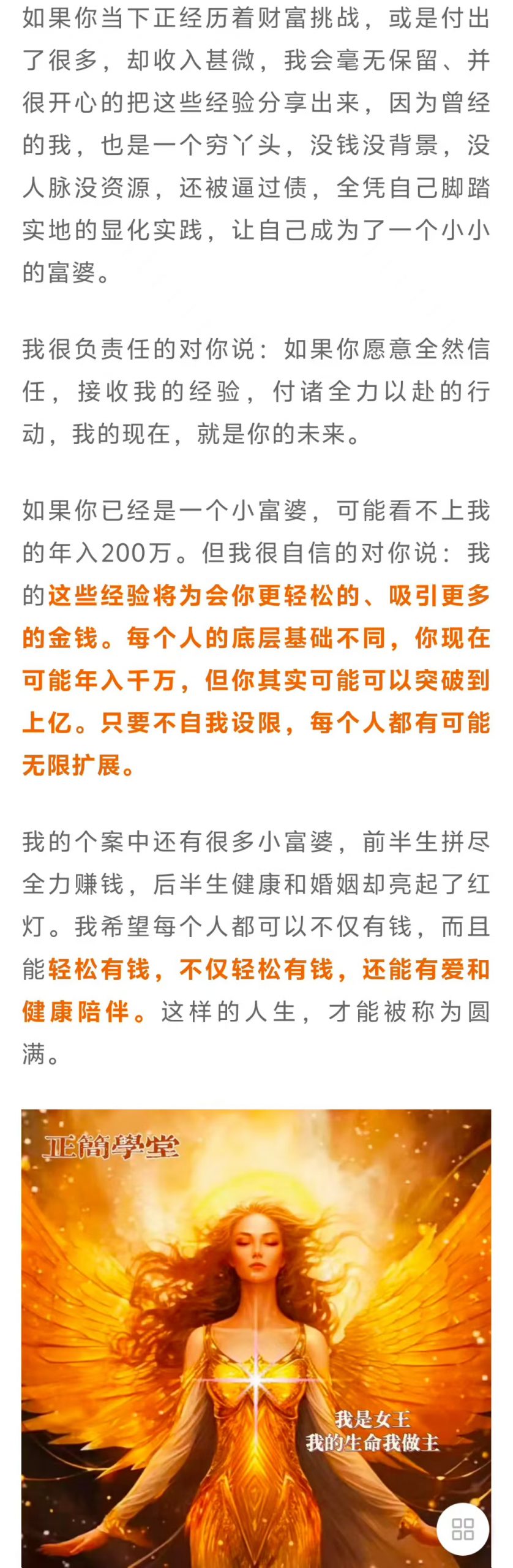 如果你当下正经历着财富挑战，或是付出了很多，却收入甚微，我会毫无保留、并很开心的把这些经验分享出来，因为曾经的我，也是一个穷丫头，没钱没背景，没人脉没资源，还被逼过债，全凭自己脚踏实地的显化实践，让自己成为了一个小小的富婆。

我很负责任的对你说：如果你愿意全然信任，接收我的经验，付诸全力以赴的行动，我的现在，就是你的未来。

如果你已经是一个小富婆，可能看不上我的年入200万。但我很自信的对你说：我的这些经验将为会你更轻松的、吸引更多的金钱。每个人的底层基础不同，你现在可能年入千万，但你其实可能可以突破到上亿。只要不自我设限，每个人都有可能无限扩展。

我的个案中还有很多小富婆，前半生拼尽全力赚钱，后半生健康和婚姻却亮起了红灯。我希望每个人都可以不仅有钱，而且能轻松有钱，不仅轻松有钱，还能有爱和健康陪伴。这样的人生，才能被称为圆满。

正簡學堂

我是女王
我的生命我做主